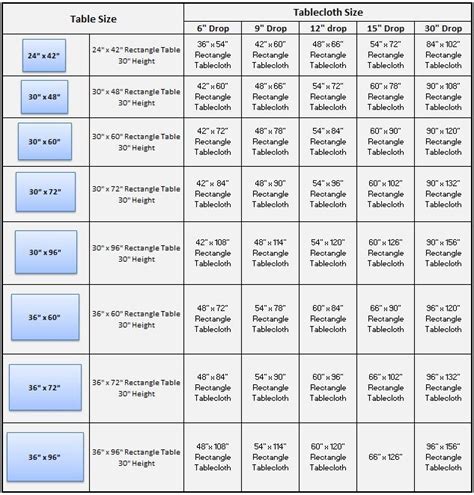 | Table Size | | Tablecloth Size | | | | |
|---|---|---|---|---|---|---|
| | | 6" Drop | 9" Drop | 12" drop | 15" Drop | 30" Drop |
| 24" x 42" | 24" x 42" Rectangle Table 30" Height | 36" x 54" Rectangle Tablecloth | 42" x 60" Rectangle Tablecloth | 48" x 66" Rectangle Tablecloth | 54" x 72" Rectangle Tablecloth | 84" x 102" Rectangle Tablecloth |
| 30" x 48" | 30" x 48" Rectangle Table 30" Height | 42" x 60" Rectangle Tablecloth | 48" x 66" Rectangle Tablecloth | 54" x 72" Rectangle Tablecloth | 60" x 78" Rectangle Tablecloth | 90" x 108" Rectangle Tablecloth |
| 30" x 60" | 30" x 60" Rectangle Table 30" Height | 42" x 72" Rectangle Tablecloth | 48" x 78" Rectangle Tablecloth | 54" x 84" Rectangle Tablecloth | 60" x 90" Rectangle Tablecloth | 90" x 120" Rectangle Tablecloth |
| 30" x 72" | 30" x 72" Rectangle Table 30" Height | 42" x 84" Rectangle Tablecloth | 48" x 90" Rectangle Tablecloth | 54" x 96" Rectangle Tablecloth | 60" x 102" Rectangle Tablecloth | 90" x 132" Rectangle Tablecloth |
| 30" x 96" | 30" x 96" Rectangle Table 30" Height | 42" x 108" Rectangle Tablecloth | 48" x 114" Rectangle Tablecloth | 54" x 120" Rectangle Tablecloth | 60" x 126" Rectangle Tablecloth | 90" x 156" Rectangle Tablecloth |
| 36" x 60" | 36" x 60" Rectangle Table 30" Height | 48" x 72" Rectangle Tablecloth | 54" x 78" Rectangle Tablecloth | 60" x 84" Rectangle Tablecloth | 66" x 90" Rectangle Tablecloth | 96" x 120" Rectangle Tablecloth |
| 36" x 72" | 36" x 72" Rectangle Table 30" Height | 48" x 84" Rectangle Tablecloth | 54" x 90" Rectangle Tablecloth | 60" x 96" Rectangle Tablecloth | 66" x 102" Rectangle Tablecloth | 96" x 132" Rectangle Tablecloth |
| 36" x 96" | 36" x 96" Rectangle Table 30" Height | 48" x 108" Rectangle Tablecloth | 54" x 114" Rectangle Tablecloth | 60" x 120" Rectangle Tablecloth | 66" x 126" | 96" x 156" Rectangle Tablecloth |